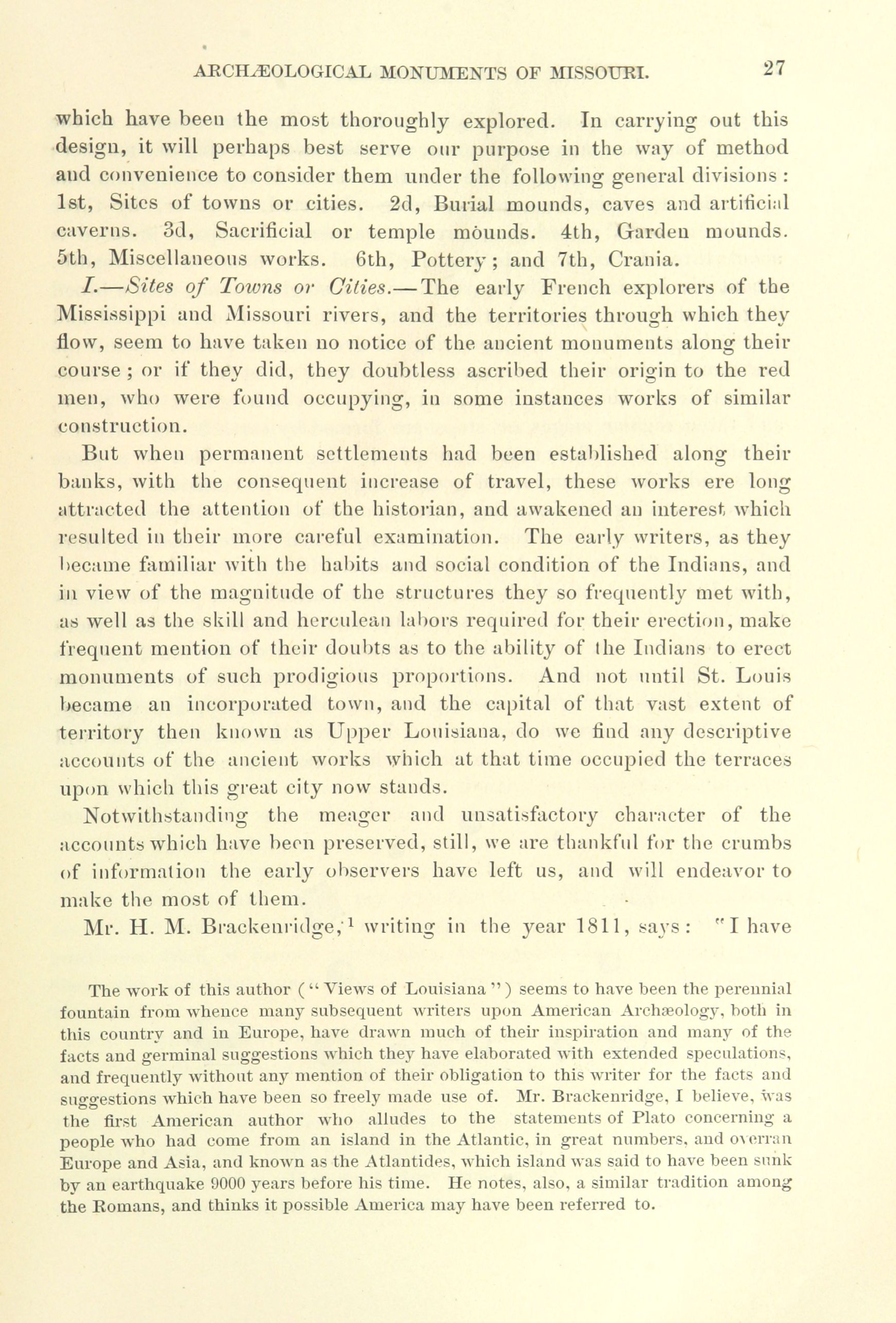 ARCHÆOLOGICAL MONUMENTS OF MISSOURI. 27

which have been the most thoroughly explored. In carrying out this design, it will perhaps best serve our purpose in the way of method and convenience to consider them under the following general divisions: 1st, Sites of towns or cities. 2d, Burial mounds, caves and artificial caverns. 3d, Sacrificial or temple mounds. 4th, Garden mounds. 5th, Miscellaneous works. 6th, Pottery; and 7th, Crania.

I.—Sites of Towns or Cities.—The early French explorers of the Mississippi and Missouri rivers, and the territories through which they flow, seem to have taken no notice of the ancient monuments along their course; or if they did, they doubtless ascribed their origin to the red men, who were found occupying, in some instances works of similar construction.

But when permanent settlements had been established along their banks, with the consequent increase of travel, these works ere long attracted the attention of the historian, and awakened an interest which resulted in their more careful examination. The early writers, as they became familiar with the habits and social condition of the Indians, and in view of the magnitude of the structures they so frequently met with, as well as the skill and herculean labors required for their erection, make frequent mention of their doubts as to the ability of the Indians to erect monuments of such prodigious proportions. And not until St. Louis became an incorporated town, and the capital of that vast extent of territory then known as Upper Louisiana, do we find any descriptive accounts of the ancient works which at that time occupied the terraces upon which this great city now stands.

Notwithstanding the meager and unsatisfactory character of the accounts which have been preserved, still, we are thankful for the crumbs of information the early observers have left us, and will endeavor to make the most of them.

Mr. H. M. Brackenridge,$^1$ writing in the year 1811, says: "I have

The work of this author ("Views of Louisiana") seems to have been the perennial fountain from whence many subsequent writers upon American Archæology, both in this country and in Europe, have drawn much of their inspiration and many of the facts and germinal suggestions which they have elaborated with extended speculations, and frequently without any mention of their obligation to this writer for the facts and suggestions which have been so freely made use of. Mr. Brackenridge, I believe, was the first American author who alludes to the statements of Plato concerning a people who had come from an island in the Atlantic, in great numbers, and overran Europe and Asia, and known as the Atlantides, which island was said to have been sunk by an earthquake 9000 years before his time. He notes, also, a similar tradition among the Romans, and thinks it possible America may have been referred to.